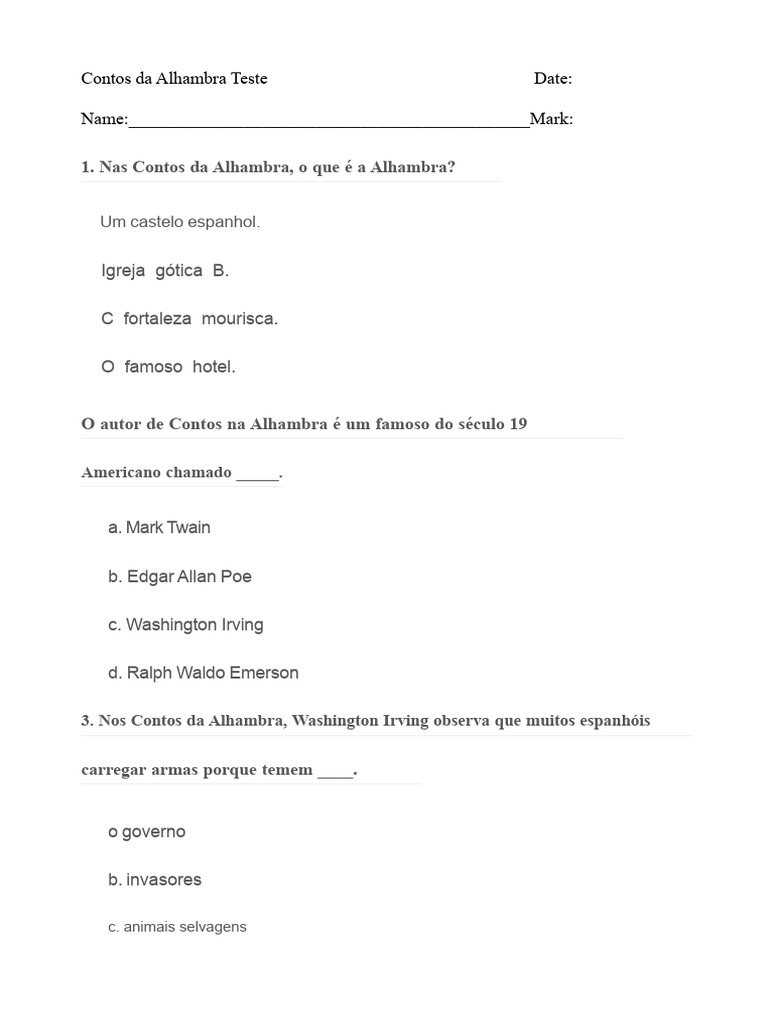 Contos da Alhambra Teste Date:

Name:_______________________________________________Mark:

1. Nas Contos da Alhambra, o que é a Alhambra?

Um castelo espanhol.

Igreja gótica B.

C fortaleza mourisca.

O famoso hotel.

O autor de Contos na Alhambra é um famoso do século 19

Americano chamado _____.

a. Mark Twain

b. Edgar Allan Poe

c. Washington Irving

d. Ralph Waldo Emerson

3. Nos Contos da Alhambra, Washington Irving observa que muitos espanhóis

carregar armas porque temem ____.

o governo

b. invasores

c. animais selvagens